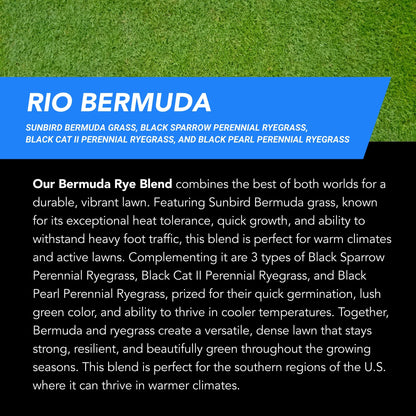 RIO BERMUDA

SUNBIRD BERMUDA GRASS, BLACK SPARROW PERENNIAL RYEGRASS, BLACK CAT II PERENNIAL RYEGRASS, AND BLACK PEARL PERENNIAL RYEGRASS

Our Bermuda Rye Blend combines the best of both worlds for a durable, vibrant lawn. Featuring Sunbird Bermuda grass, known for its exceptional heat tolerance, quick growth, and ability to withstand heavy foot traffic, this blend is perfect for warm climates and active lawns. Complementing it are 3 types of Black Sparrow Perennial Ryegrass, Black Cat II Perennial Ryegrass, and Black Pearl Perennial Ryegrass, prized for their quick germination, lush green color, and ability to thrive in cooler temperatures. Together, Bermuda and ryegrass create a versatile, dense lawn that stays strong, resilient, and beautifully green throughout the growing seasons. This blend is perfect for the southern regions of the U.S. where it can thrive in warmer climates.